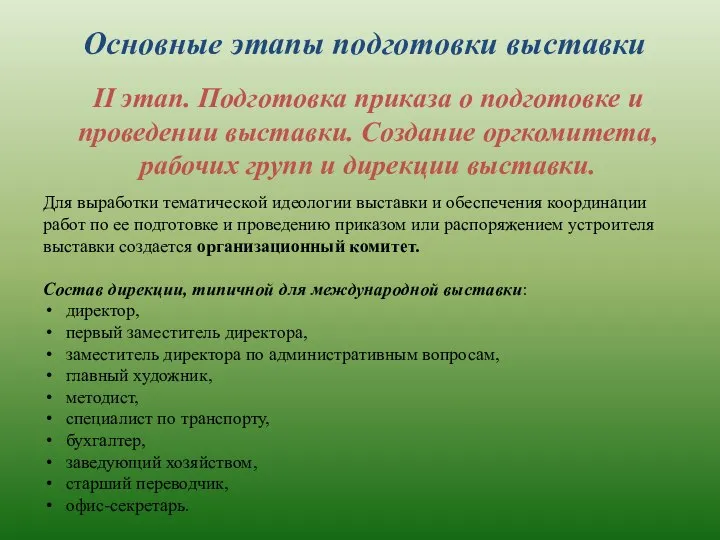 Основные этапы подготовки выставки

II этап. Подготовка приказа о подготовке и проведении выставки. Создание оргкомитета, рабочих групп и дирекции выставки.

Для выработки тематической идеологии выставки и обеспечения координации работ по ее подготовке и проведению приказом или распоряжением устроителя выставки создается организационный комитет.

Состав дирекции, типичной для международной выставки:
• директор,
• первый заместитель директора,
• заместитель директора по административным вопросам,
• главный художник,
• методист,
• специалист по транспорту,
• бухгалтер,
• заведующий хозяйством,
• старший переводчик,
• офис-секретарь.